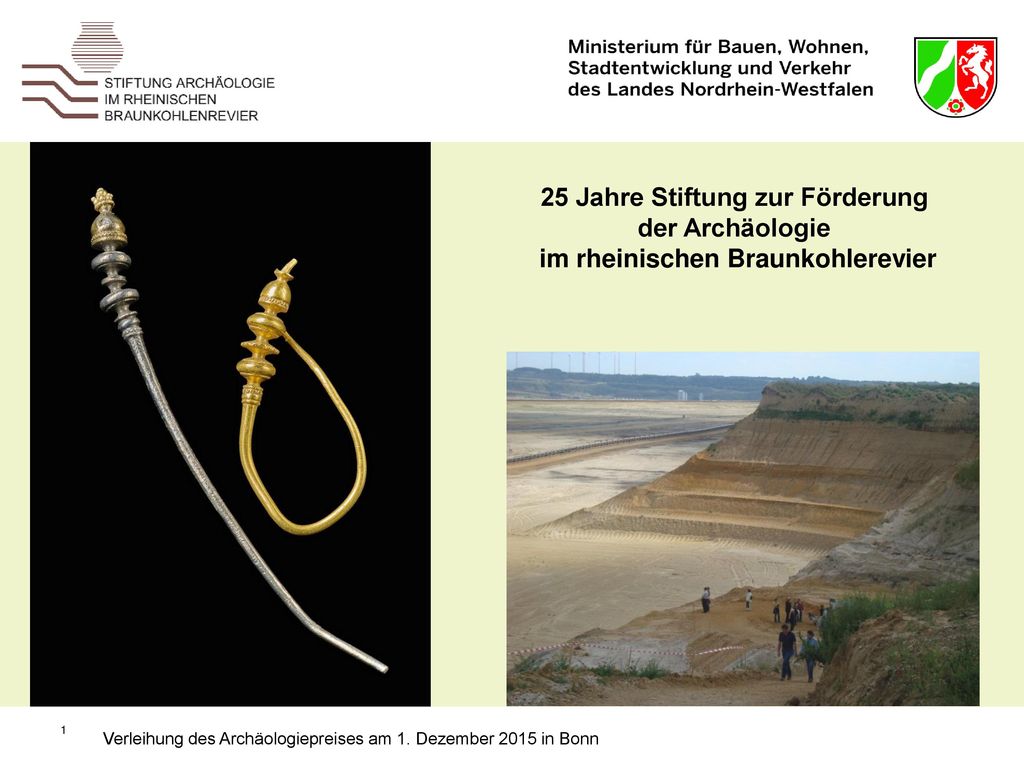 STIFTUNG ARCHÄOLOGIE
IM RHEINISCHEN
BRAUNKOHLENREVIER

Ministerium für Bauen, Wohnen,
Stadtentwicklung und Verkehr
des Landes Nordrhein-Westfalen

25 Jahre Stiftung zur Förderung der Archäologie im rheinischen Braunkohlerevier

1

Verleihung des Archäologiepreises am 1. Dezember 2015 in Bonn